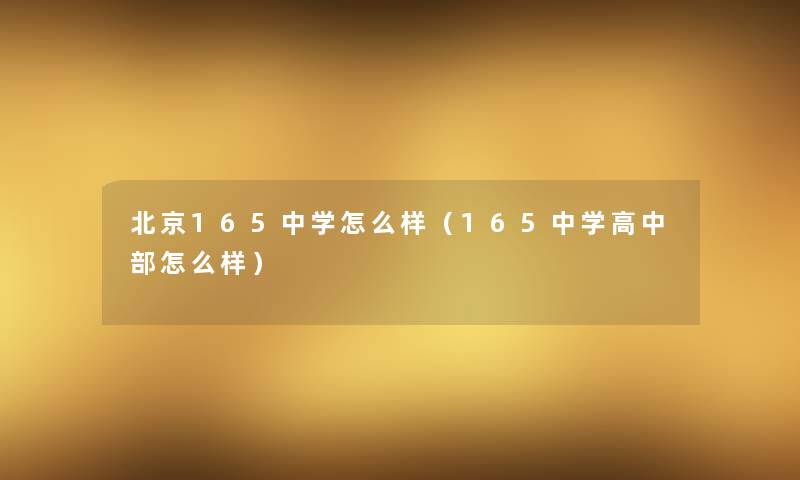 北京165中学怎么样（165中学高中部怎么样）